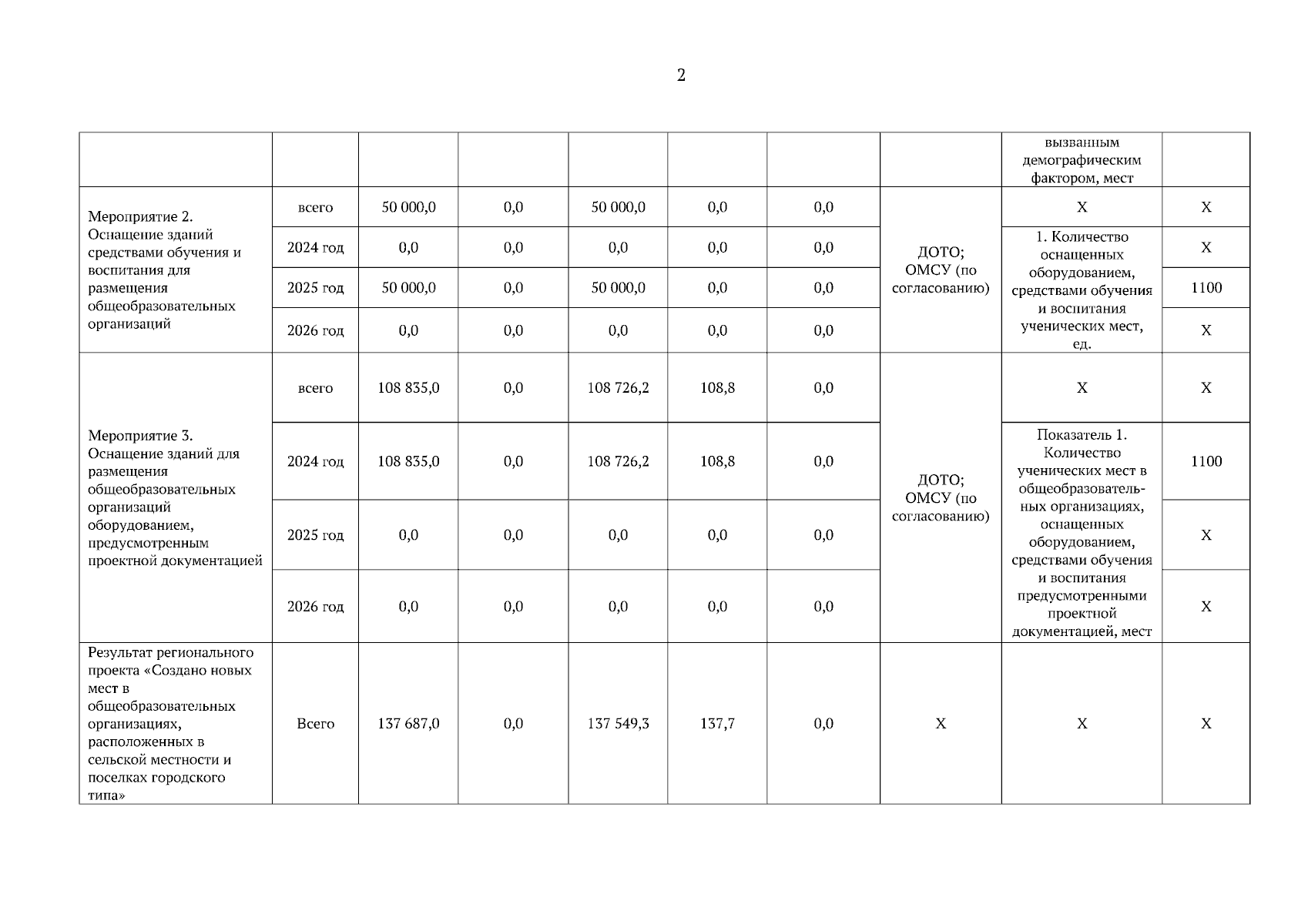 2

| | | | | | | | | | |
|---|---|---|---|---|---|---|---|---|---|
| | | | | | | | | вызванным демографическим фактором, мест | |
| Мероприятие 2. Оснащение зданий средствами обучения и воспитания для размещения общеобразовательных организаций | всего | 50 000,0 | 0,0 | 50 000,0 | 0,0 | 0,0 | ДОТО; ОМСУ (по согласованию) | Х | Х |
| | 2024 год | 0,0 | 0,0 | 0,0 | 0,0 | 0,0 | | 1. Количество оснащенных оборудованием, средствами обучения и воспитания ученических мест, ед. | Х |
| | 2025 год | 50 000,0 | 0,0 | 50 000,0 | 0,0 | 0,0 | | | 1100 |
| | 2026 год | 0,0 | 0,0 | 0,0 | 0,0 | 0,0 | | | Х |
| Мероприятие 3. Оснащение зданий для размещения общеобразовательных организаций оборудованием, предусмотренным проектной документацией | всего | 108 835,0 | 0,0 | 108 726,2 | 108,8 | 0,0 | ДОТО; ОМСУ (по согласованию) | Х | Х |
| | 2024 год | 108 835,0 | 0,0 | 108 726,2 | 108,8 | 0,0 | | Показатель 1. Количество ученических мест в общеобразовательных организациях, оснащенных оборудованием, средствами обучения и воспитания предусмотренными проектной документацией, мест | 1100 |
| | 2025 год | 0,0 | 0,0 | 0,0 | 0,0 | 0,0 | | | Х |
| | 2026 год | 0,0 | 0,0 | 0,0 | 0,0 | 0,0 | | | Х |
| Результат регионального проекта «Создано новых мест в общеобразовательных организациях, расположенных в сельской местности и поселках городского типа» | Всего | 137 687,0 | 0,0 | 137 549,3 | 137,7 | 0,0 | Х | Х | Х |